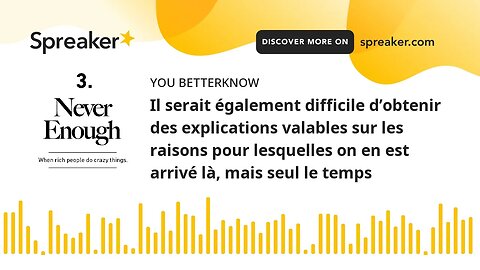 Spreaker

DISCOVER MORE ON spreaker.com

3.

Never Enough

When rich people do crazy things.

YOU BETTERKNOW

Il serait également difficile d'obtenir des explications valables sur les raisons pour lesquelles on en est arrivé là, mais seul le temps